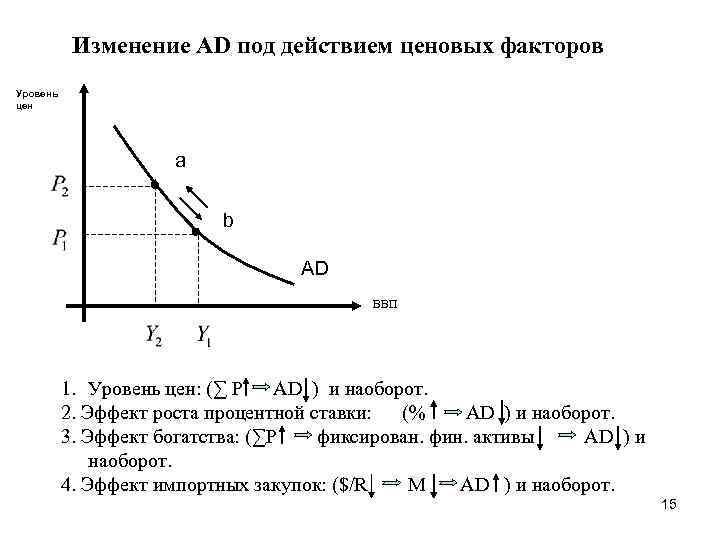 Изменение AD под действием ценовых факторов

Уровень цен

$P_2$

$P_1$

a

b

AD

ВВП

$Y_2$ $Y_1$

1. Уровень цен: ($\sum P\uparrow \Rightarrow AD\downarrow$) и наоборот.
2. Эффект роста процентной ставки: ($\%\uparrow \Rightarrow AD\downarrow$) и наоборот.
3. Эффект богатства: ($\sum P\uparrow \Rightarrow$ фиксирован. фин. активы$\downarrow \Rightarrow AD\downarrow$) и наоборот.
4. Эффект импортных закупок: ($\$/R\downarrow \Rightarrow M\downarrow \Rightarrow AD\uparrow$) и наоборот.

15